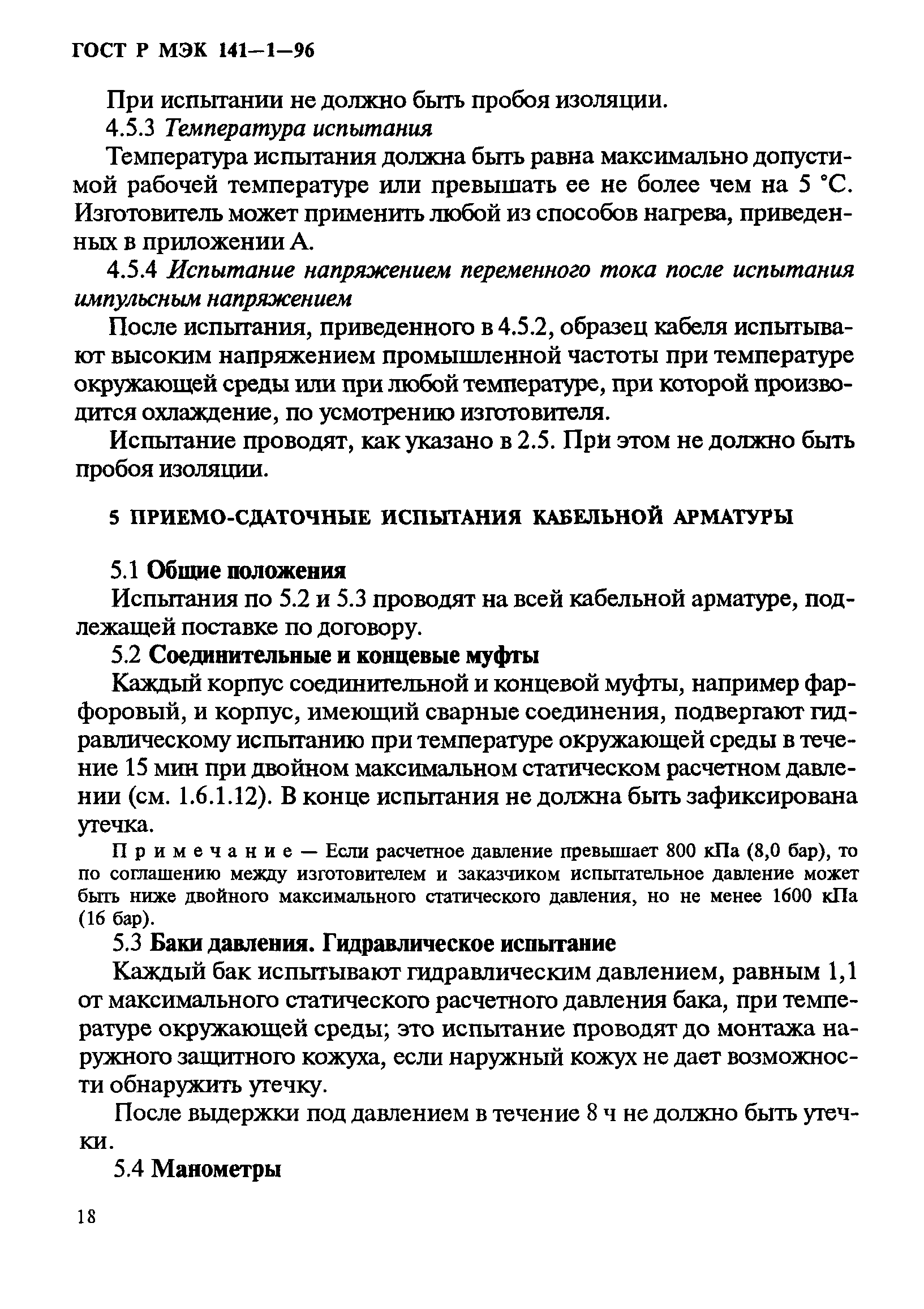 ГОСТ Р МЭК 141—1—96

При испытании не должно быть пробоя изоляции.

4.5.3 Температура испытания

Температура испытания должна быть равна максимально допустимой рабочей температуре или превышать ее не более чем на 5 °С. Изготовитель может применить любой из способов нагрева, приведенных в приложении А.

4.5.4 Испытание напряжением переменного тока после испытания импульсным напряжением

После испытания, приведенного в 4.5.2, образец кабеля испытывают высоким напряжением промышленной частоты при температуре окружающей среды или при любой температуре, при которой производится охлаждение, по усмотрению изготовителя.

Испытание проводят, как указано в 2.5. При этом не должно быть пробоя изоляции.

5 ПРИЕМО-СДАТОЧНЫЕ ИСПЫТАНИЯ КАБЕЛЬНОЙ АРМАТУРЫ

5.1 Общие положения

Испытания по 5.2 и 5.3 проводят на всей кабельной арматуре, подлежащей поставке по договору.

5.2 Соединительные и концевые муфты

Каждый корпус соединительной и концевой муфты, например фарфоровый, и корпус, имеющий сварные соединения, подвергают гидравлическому испытанию при температуре окружающей среды в течение 15 мин при двойном максимальном статическом расчетном давлении (см. 1.6.1.12). В конце испытания не должна быть зафиксирована утечка.

Примечание — Если расчетное давление превышает 800 кПа (8,0 бар), то по соглашению между изготовителем и заказчиком испытательное давление может быть ниже двойного максимального статического давления, но не менее 1600 кПа (16 бар).

5.3 Баки давления. Гидравлическое испытание

Каждый бак испытывают гидравлическим давлением, равным 1,1 от максимального статического расчетного давления бака, при температуре окружающей среды; это испытание проводят до монтажа наружного защитного кожуха, если наружный кожух не дает возможности обнаружить утечку.

После выдержки под давлением в течение 8 ч не должно быть утечки.

5.4 Манометры

18